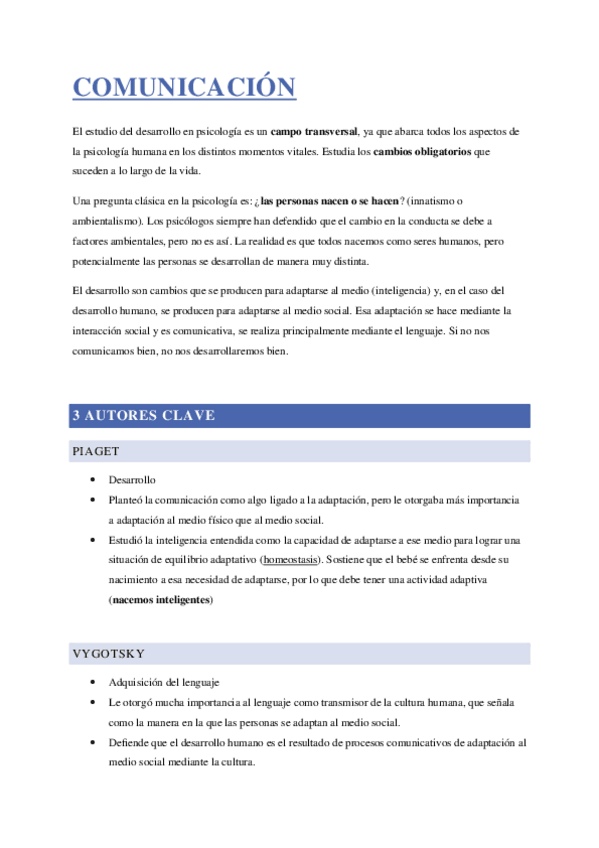 COMUNICACIÓN

El estudio del desarrollo en psicología es un campo transversal, ya que abarca todos los aspectos de la psicología humana en los distintos momentos vitales. Estudia los cambios obligatorios que suceden a lo largo de la vida.

Una pregunta clásica en la psicología es: ¿las personas nacen o se hacen? (innatismo o ambientalismo). Los psicólogos siempre han defendido que el cambio en la conducta se debe a factores ambientales, pero no es así. La realidad es que todos nacemos como seres humanos, pero potencialmente las personas se desarrollan de manera muy distinta.

El desarrollo son cambios que se producen para adaptarse al medio (inteligencia) y, en el caso del desarrollo humano, se producen para adaptarse al medio social. Esa adaptación se hace mediante la interacción social y es comunicativa, se realiza principalmente mediante el lenguaje. Si no nos comunicamos bien, no nos desarrollaremos bien.

3 AUTORES CLAVE

PIAGET

• Desarrollo
• Planteó la comunicación como algo ligado a la adaptación, pero le otorgaba más importancia a adaptación al medio físico que al medio social.
• Estudió la inteligencia entendida como la capacidad de adaptarse a ese medio para lograr una situación de equilibrio adaptativo (homeostasis). Sostiene que el bebé se enfrenta desde su nacimiento a esa necesidad de adaptarse, por lo que debe tener una actividad adaptiva (nacemos inteligentes)

VYGOTSKY

• Adquisición del lenguaje
• Le otorgó mucha importancia al lenguaje como transmisor de la cultura humana, que señala como la manera en la que las personas se adaptan al medio social.
• Defiende que el desarrollo humano es el resultado de procesos comunicativos de adaptación al medio social mediante la cultura.